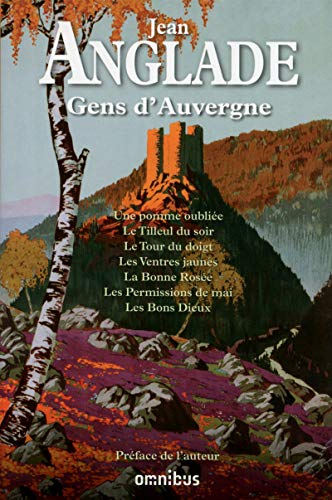 Jean
ANGLADE
Gens d'Auvergne

Une pomme oubliée
Le Tilleul du soir
Le Tour du doigt
Les Ventres jaunes
La Bonne Rosée
Les Permissions de mai
Les Bons Dieux

Préface de l'auteur

omnibus